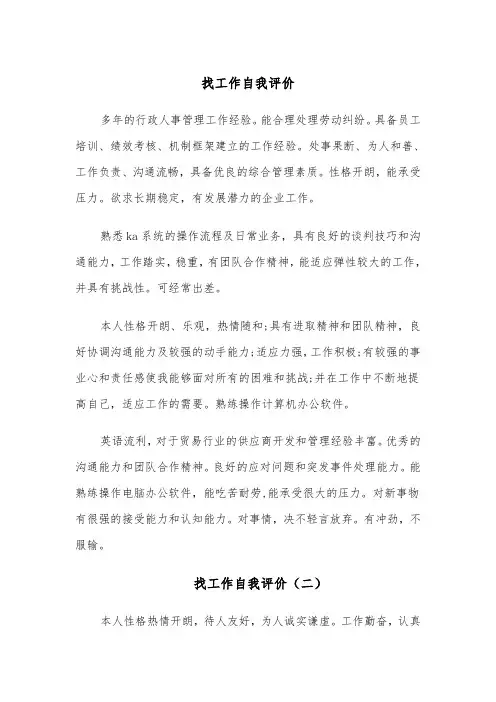 找工作自我评价

多年的行政人事管理工作经验。能合理处理劳动纠纷。具备员工培训、绩效考核、机制框架建立的工作经验。处事果断、为人和善、工作负责、沟通流畅，具备优良的综合管理素质。性格开朗，能承受压力。欲求长期稳定，有发展潜力的企业工作。

熟悉ka系统的操作流程及日常业务，具有良好的谈判技巧和沟通能力，工作踏实，稳重，有团队合作精神，能适应弹性较大的工作，并具有挑战性。可经常出差。

本人性格开朗、乐观，热情随和；具有进取精神和团队精神，良好协调沟通能力及较强的动手能力；适应力强，工作积极；有较强的事业心和责任感使我能够面对所有的困难和挑战；并在工作中不断地提高自己，适应工作的需要。熟练操作计算机办公软件。

英语流利，对于贸易行业的供应商开发和管理经验丰富。优秀的沟通能力和团队合作精神。良好的应对问题和突发事件处理能力。能熟练操作电脑办公软件，能吃苦耐劳，能承受很大的压力。对新事物有很强的接受能力和认知能力。对事情，决不轻言放弃。有冲劲，不服输。

找工作自我评价（二）

本人性格热情开朗，待人友好，为人诚实谦虚。工作勤奋，认真